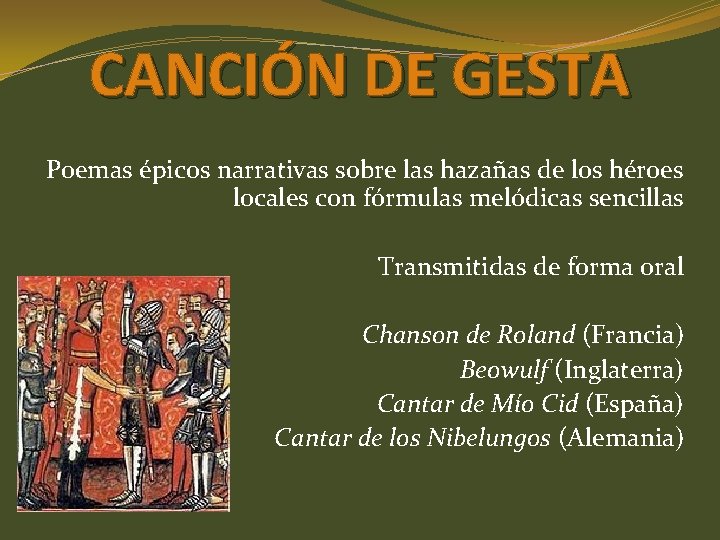 CANCIÓN DE GESTA

Poemas épicos narrativas sobre las hazañas de los héroes locales con fórmulas melódicas sencillas

Transmitidas de forma oral

Chanson de Roland (Francia)
Beowulf (Inglaterra)
Cantar de Mío Cid (España)
Cantar de los Nibelungos (Alemania)